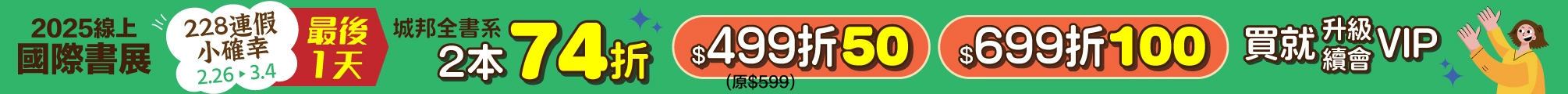 2025線上
國際書展

228連假
小確幸
2.26 ▸ 3.4

最後
1天

城邦全書系
2本 74折

$499折50
(原$599)

$699折100

買就 升級 續會 VIP